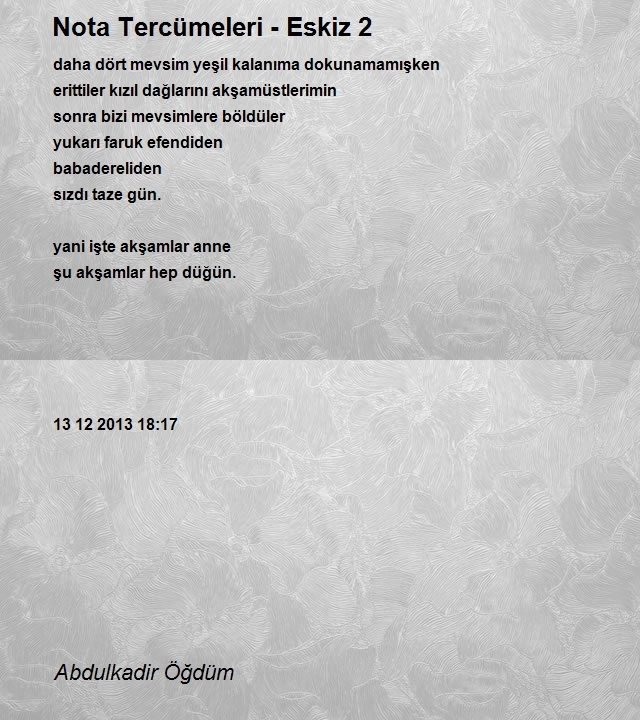 Nota Tercümeleri - Eskiz 2

daha dört mevsim yeşil kalanıma dokunamamışken
erittiler kızıl dağlarını akşamüstlerimin
sonra bizi mevsimlere böldüler
yukarı faruk efendiden
babadereliden
sızdı taze gün.

yani işte akşamlar anne
şu akşamlar hep düğün.

13 12 2013 18:17

Abdulkadir Öğdüm